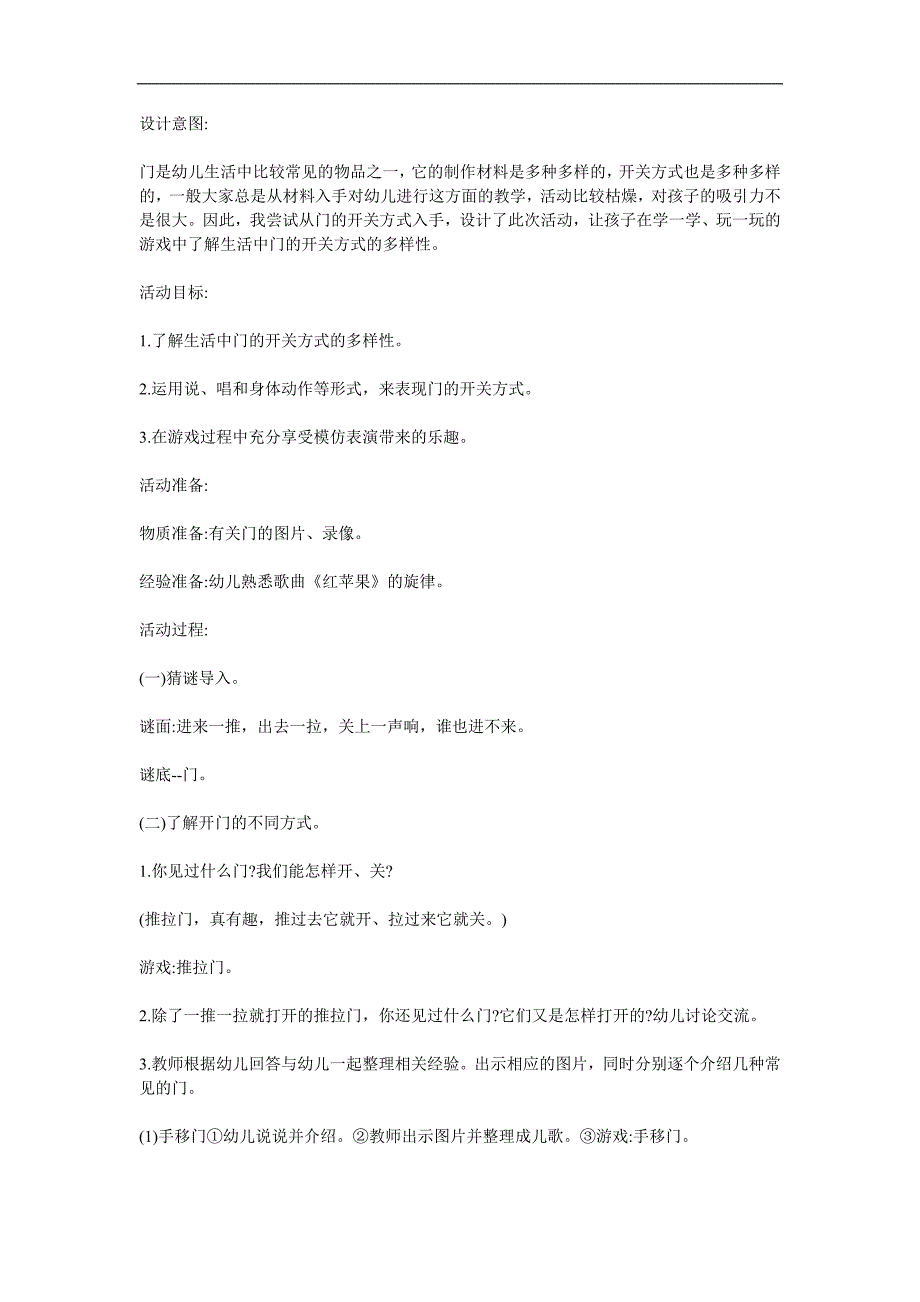 设计意图:

门是幼儿生活中比较常见的物品之一，它的制作材料是多种多样的，开关方式也是多种多样的，一般大家总是从材料入手对幼儿进行这方面的教学，活动比较枯燥，对孩子的吸引力不是很大。因此，我尝试从门的开关方式入手，设计了此次活动，让孩子在学一学、玩一玩的游戏中了解生活中门的开关方式的多样性。

活动目标:

1.了解生活中门的开关方式的多样性。

2.运用说、唱和身体动作等形式，来表现门的开关方式。

3.在游戏过程中充分享受模仿表演带来的乐趣。

活动准备:

物质准备:有关门的图片、录像。

经验准备:幼儿熟悉歌曲《红苹果》的旋律。

活动过程:

(一)猜谜导入。

谜面:进来一推，出去一拉，关上一声响，谁也进不来。

谜底--门。

(二)了解开门的不同方式。

1.你见过什么门?我们能怎样开、关?

(推拉门，真有趣，推过去它就开、拉过来它就关。)

游戏:推拉门。

2.除了一推一拉就打开的推拉门，你还见过什么门?它们又是怎样打开的?幼儿讨论交流。

3.教师根据幼儿回答与幼儿一起整理相关经验。出示相应的图片，同时分别逐个介绍几种常见的门。

(1)手移门①幼儿说说并介绍。②教师出示图片并整理成儿歌。③游戏:手移门。